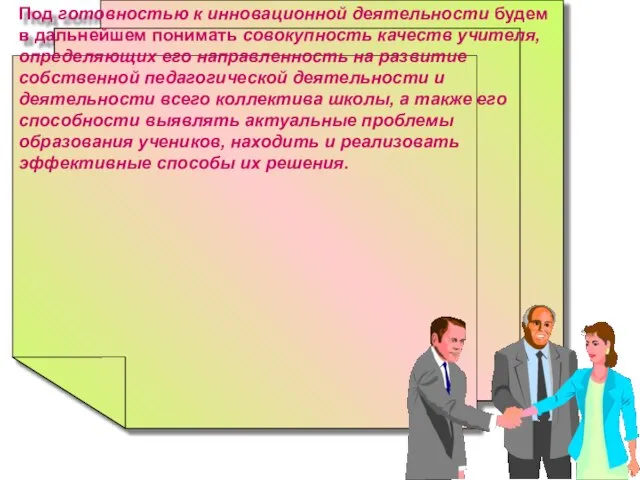 Под готовностью к инновационной деятельности будем в дальнейшем понимать совокупность качеств учителя, определяющих его направленность на развитие собственной педагогической деятельности и деятельности всего коллектива школы, а также его способности выявлять актуальные проблемы образования учеников, находить и реализовать эффективные способы их решения.